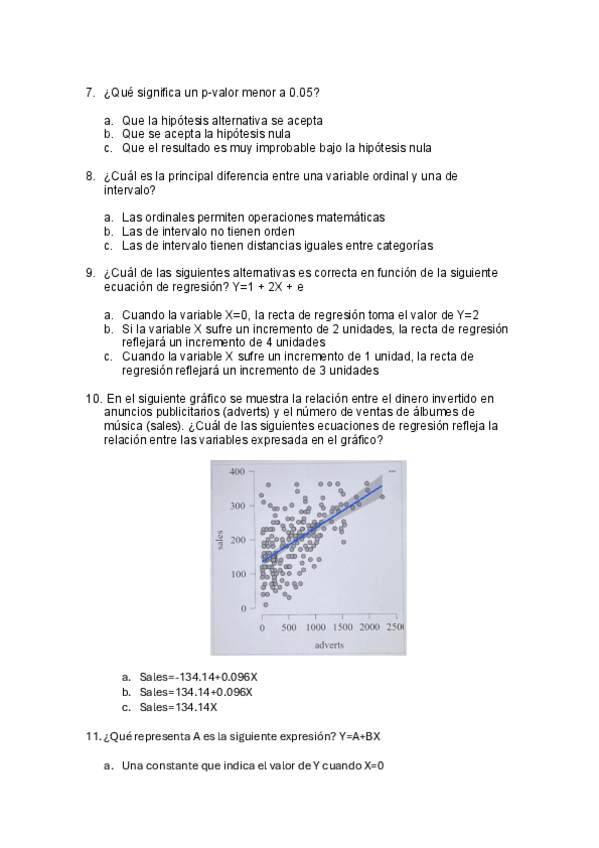 7. ¿Qué significa un p-valor menor a 0.05?

a. Que la hipótesis alternativa se acepta
b. Que se acepta la hipótesis nula
c. Que el resultado es muy improbable bajo la hipótesis nula

8. ¿Cuál es la principal diferencia entre una variable ordinal y una de intervalo?

a. Las ordinales permiten operaciones matemáticas
b. Las de intervalo no tienen orden
c. Las de intervalo tienen distancias iguales entre categorías

9. ¿Cuál de las siguientes alternativas es correcta en función de la siguiente ecuación de regresión? Y=1 + 2X + e

a. Cuando la variable X=0, la recta de regresión toma el valor de Y=2
b. Si la variable X sufre un incremento de 2 unidades, la recta de regresión reflejará un incremento de 4 unidades
c. Cuando la variable X sufre un incremento de 1 unidad, la recta de regresión reflejará un incremento de 3 unidades

10. En el siguiente gráfico se muestra la relación entre el dinero invertido en anuncios publicitarios (adverts) y el número de ventas de álbumes de música (sales). ¿Cuál de las siguientes ecuaciones de regresión refleja la relación entre las variables expresada en el gráfico?

400
300
200
100
0
sales
0 500 1000 1500 2000 250
adverts

a. Sales=-134.14+0.096X
b. Sales=134.14+0.096X
c. Sales=134.14X

11. ¿Qué representa A es la siguiente expresión? Y=A+BX

a. Una constante que indica el valor de Y cuando X=0